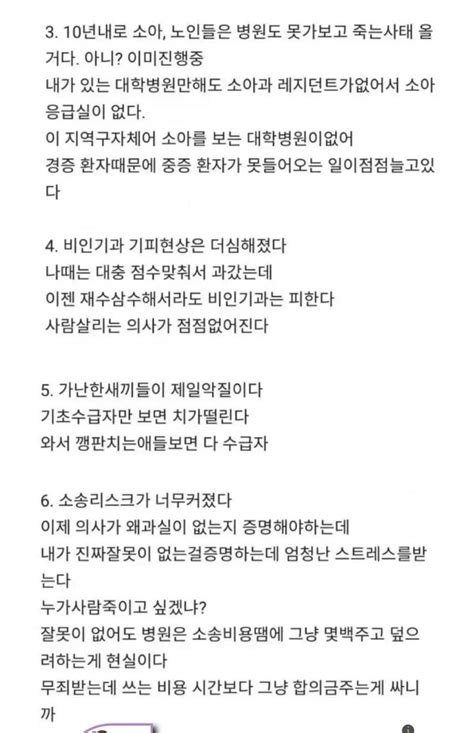 3. 10년내로 소아, 노인들은 병원도 못가보고 죽는사태 올거다. 아니? 이미진행중
내가 있는 대학병원만해도 소아과 레지던트가없어서 소아응급실이 없다.
이 지역구자체어 소아를 보는 대학병원이없어
경증 환자때문에 중증 환자가 못들어오는 일이점점늘고있다

4. 비인기과 기피현상은 더심해졌다
나때는 대충 점수맞춰서 과갔는데
이젠 재수삼수해서라도 비인기과는 피한다
사람살리는 의사가 점점없어진다

5. 가난한새끼들이 제일악질이다
기초수급자만 보면 치가떨린다
와서 깽판치는애들보면 다 수급자

6. 소송리스크가 너무커졌다
이제 의사가 왜과실이 없는지 증명해야하는데
내가 진짜잘못이 없는걸증명하는데 엄청난 스트레스를받는다
누가사람죽이고 싶겠냐?
잘못이 없어도 병원은 소송비용땜에 그냥 몇백주고 덮으려하는게 현실이다
무죄받는데 쓰는 비용 시간보다 그냥 합의금주는게 싸니까